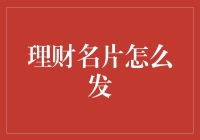 理财名片怎么发